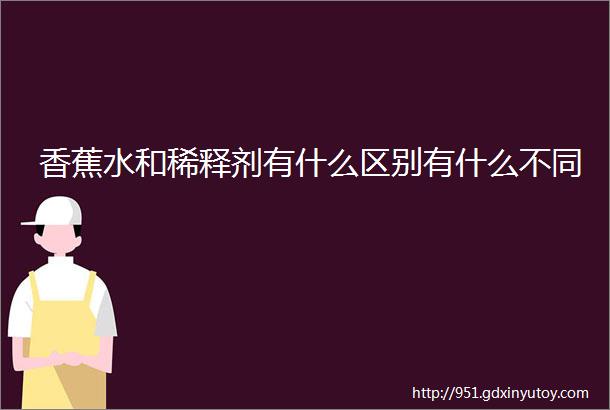 香蕉水和稀释剂有什么区别有什么不同

http://951.gdxinyutoy.com